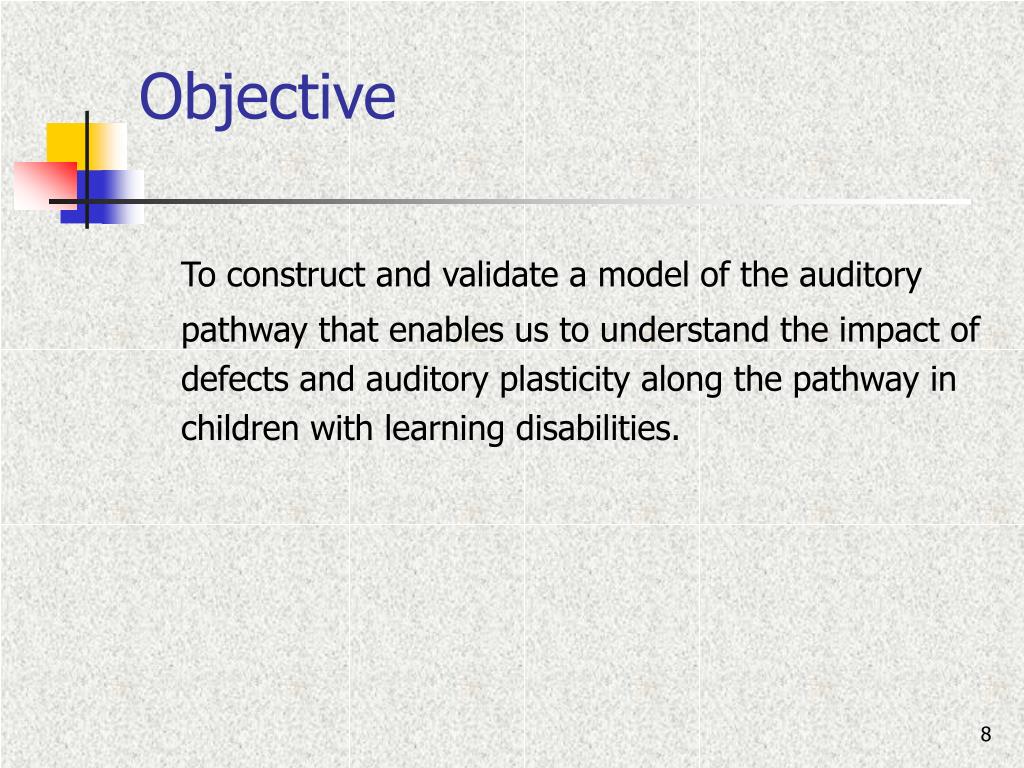 Objective

To construct and validate a model of the auditory pathway that enables us to understand the impact of defects and auditory plasticity along the pathway in children with learning disabilities.

8